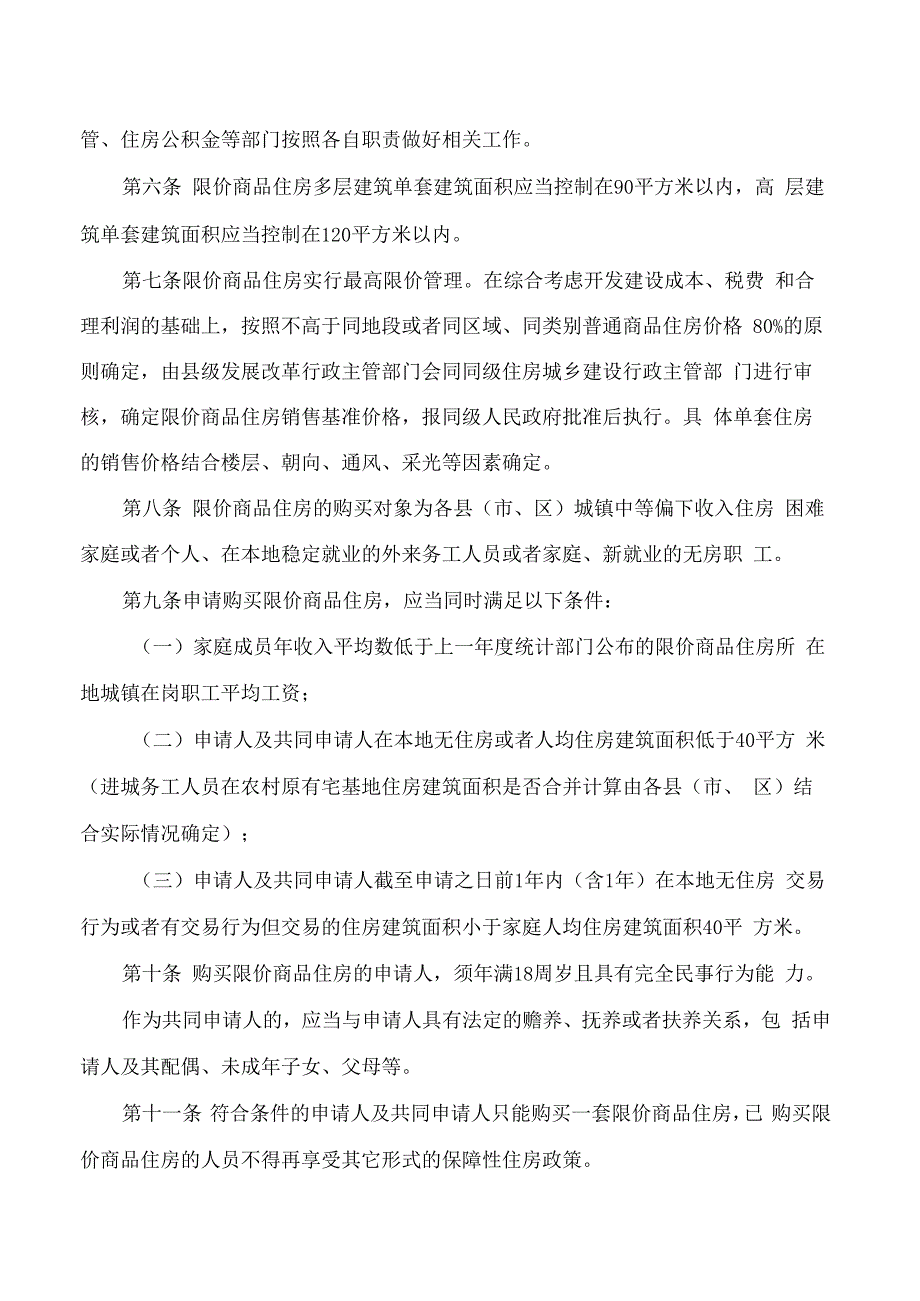 管、住房公积金等部门按照各自职责做好相关工作。

第六条 限价商品住房多层建筑单套建筑面积应当控制在90平方米以内，高 层建筑单套建筑面积应当控制在120平方米以内。

第七条限价商品住房实行最高限价管理。在综合考虑开发建设成本、税费 和合理利润的基础上，按照不高于同地段或者同区域、同类别普通商品住房价格 80%的原则确定，由县级发展改革行政主管部门会同同级住房城乡建设行政主管部 门进行审核，确定限价商品住房销售基准价格，报同级人民政府批准后执行。具 体单套住房的销售价格结合楼层、朝向、通风、采光等因素确定。

第八条 限价商品住房的购买对象为各县（市、区）城镇中等偏下收入住房 困难家庭或者个人、在本地稳定就业的外来务工人员或者家庭、新就业的无房职 工。

第九条申请购买限价商品住房，应当同时满足以下条件：

（一）家庭成员年收入平均数低于上一年度统计部门公布的限价商品住房所 在地城镇在岗职工平均工资；

（二）申请人及共同申请人在本地无住房或者人均住房建筑面积低于40平方 米（进城务工人员在农村原有宅基地住房建筑面积是否合并计算由各县（市、 区）结合实际情况确定）；

（三）申请人及共同申请人截至申请之日前1年内（含1年）在本地无住房 交易行为或者有交易行为但交易的住房建筑面积小于家庭人均住房建筑面积40平 方米。

第十条 购买限价商品住房的申请人，须年满18周岁且具有完全民事行为能 力。

作为共同申请人的，应当与申请人具有法定的赡养、抚养或者扶养关系，包 括申请人及其配偶、未成年子女、父母等。

第十一条 符合条件的申请人及共同申请人只能购买一套限价商品住房，已 购买限价商品住房的人员不得再享受其它形式的保障性住房政策。